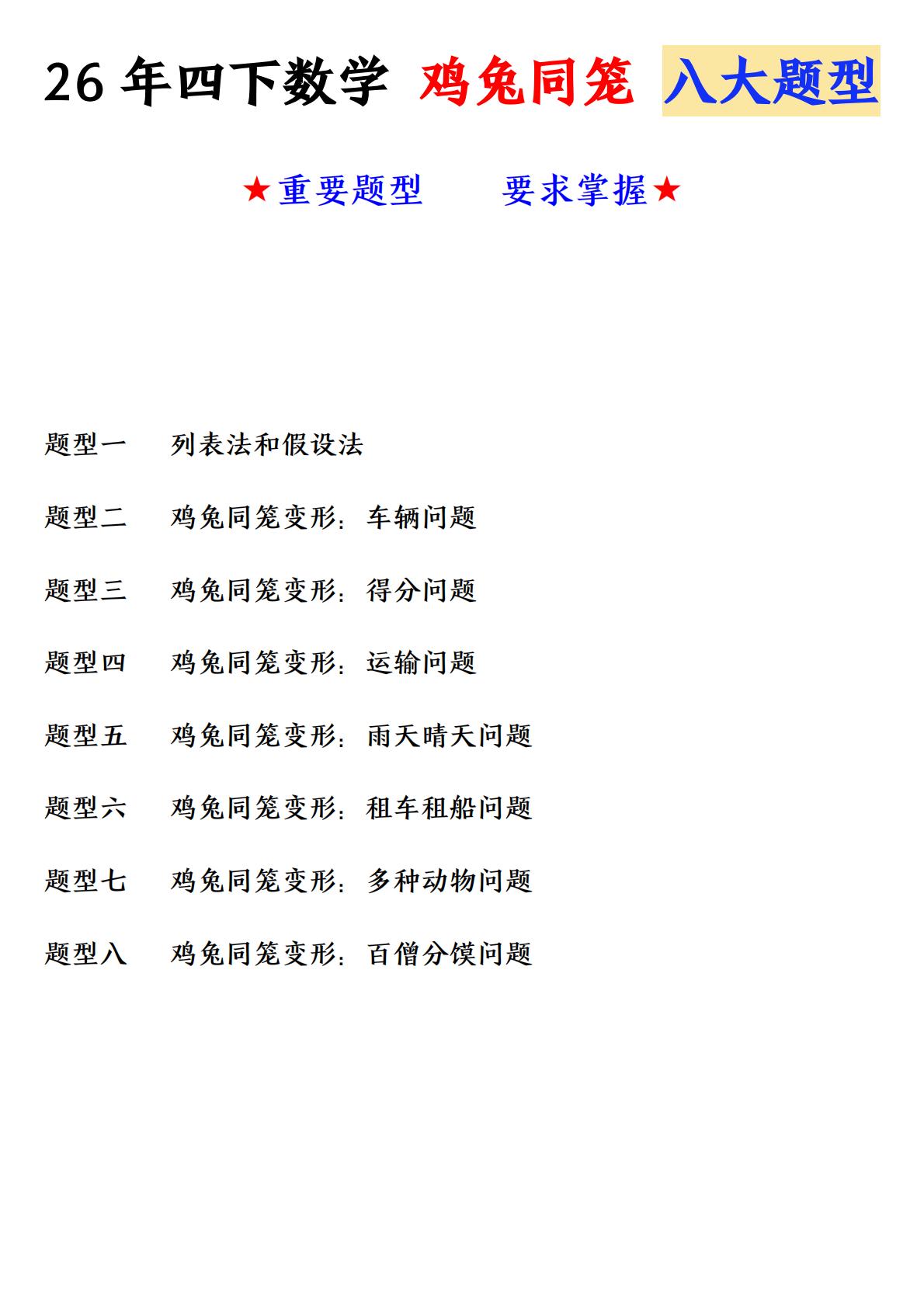 26 年四下数学 鸡兔同笼 八大题型

★重要题型 要求掌握★

题型一 列表法和假设法

题型二 鸡兔同笼变形：车辆问题

题型三 鸡兔同笼变形：得分问题

题型四 鸡兔同笼变形：运输问题

题型五 鸡兔同笼变形：雨天晴天问题

题型六 鸡兔同笼变形：租车租船问题

题型七 鸡兔同笼变形：多种动物问题

题型八 鸡兔同笼变形：百僧分馍问题